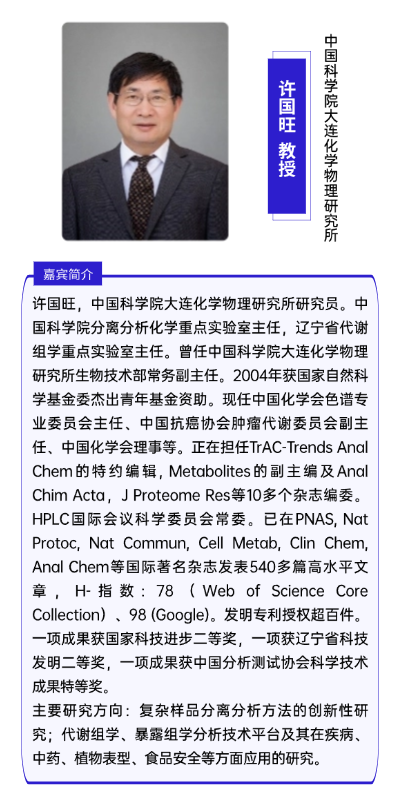 许国旺 教授

中国科学院大连化学物理研究所

嘉宾简介

许国旺，中国科学院大连化学物理研究所研究员。中国科学院分离分析化学重点实验室主任，辽宁省代谢组学重点实验室主任。曾任中国科学院大连化学物理研究所生物技术部常务副主任。2004年获国家自然科学基金委杰出青年基金资助。现任中国化学会色谱专业委员会主任、中国抗癌协会肿瘤代谢委员会副主任、中国化学会理事等。正在担任TrAC-Trends Anal Chem的特约编辑，Metabolites的副主编及Anal Chim Acta，J Proteome Res等10多个杂志编委。HPLC国际会议科学委员会常委。已在PNAS, Nat Protoc, Nat Commun, Cell Metab, Clin Chem, Anal Chem等国际著名杂志发表540多篇高水平文章，H-指数：78（Web of Science Core Collection）、98 (Google)。发明专利授权超百件。一项成果获国家科技进步二等奖，一项获辽宁省科技发明二等奖，一项成果获中国分析测试协会科学技术成果特等奖。

主要研究方向：复杂样品分离分析方法的创新性研究；代谢组学、暴露组学分析技术平台及其在疾病、中药、植物表型、食品安全等方面应用的研究。